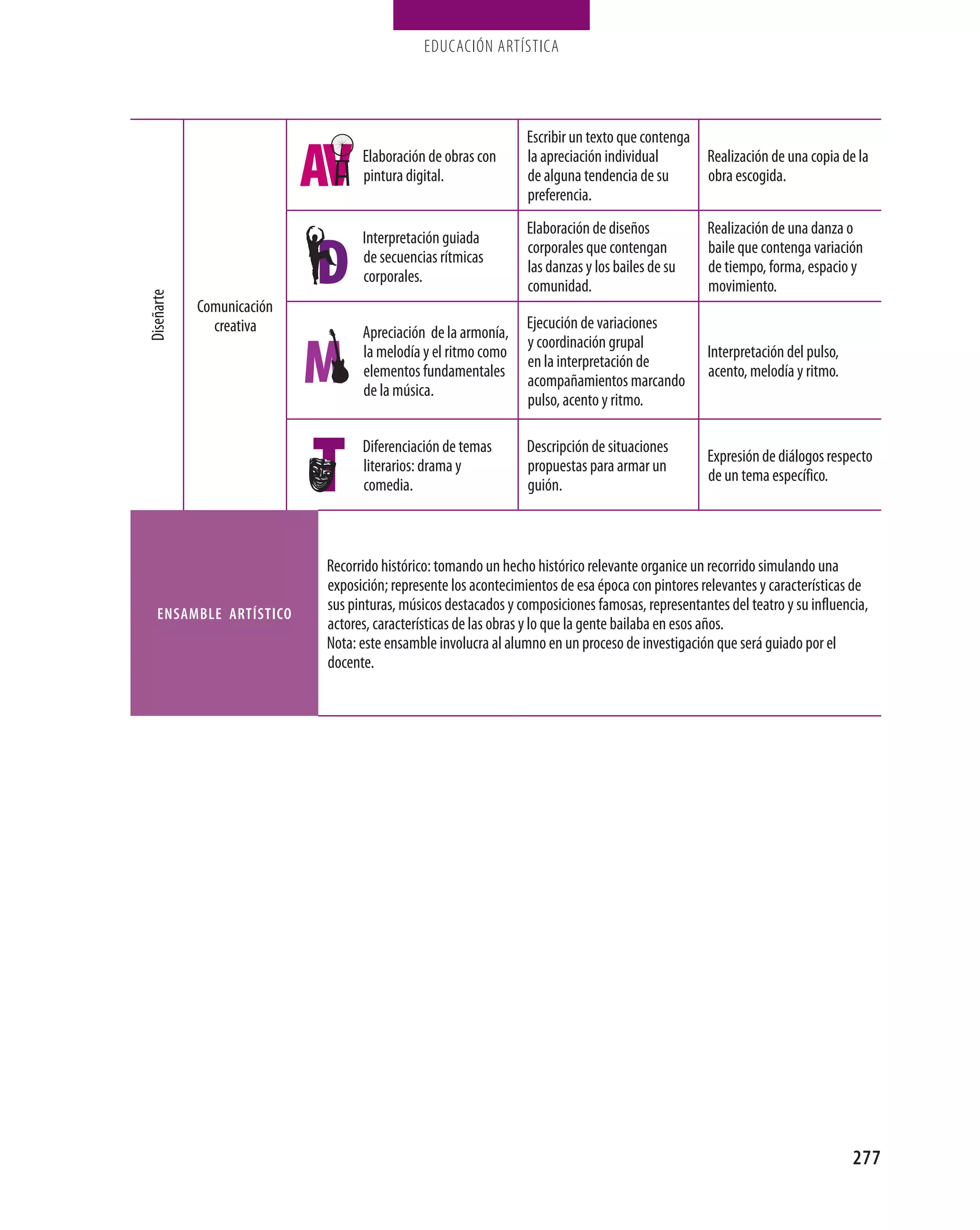 EDUCACIÓN ARTÍSTICA

| Diseñarte | Comunicación creativa | AV Elaboración de obras con pintura digital. | Escribir un texto que contenga la apreciación individual de alguna tendencia de su preferencia. | Realización de una copia de la obra escogida. |
|---|---|---|---|---|
| | | D Interpretación guiada de secuencias rítmicas corporales. | Elaboración de diseños corporales que contengan las danzas y los bailes de su comunidad. | Realización de una danza o baile que contenga variación de tiempo, forma, espacio y movimiento. |
| | | M Apreciación de la armonía, la melodía y el ritmo como elementos fundamentales de la música. | Ejecución de variaciones y coordinación grupal en la interpretación de acompañamientos marcando pulso, acento y ritmo. | Interpretación del pulso, acento, melodía y ritmo. |
| | | T Diferenciación de temas literarios: drama y comedia. | Descripción de situaciones propuestas para armar un guión. | Expresión de diálogos respecto de un tema específico. |

ENSAMBLE ARTÍSTICO

Recorrido histórico: tomando un hecho histórico relevante organice un recorrido simulando una exposición; represente los acontecimientos de esa época con pintores relevantes y características de sus pinturas, músicos destacados y composiciones famosas, representantes del teatro y su influencia, actores, características de las obras y lo que la gente bailaba en esos años.
Nota: este ensamble involucra al alumno en un proceso de investigación que será guiado por el docente.

277